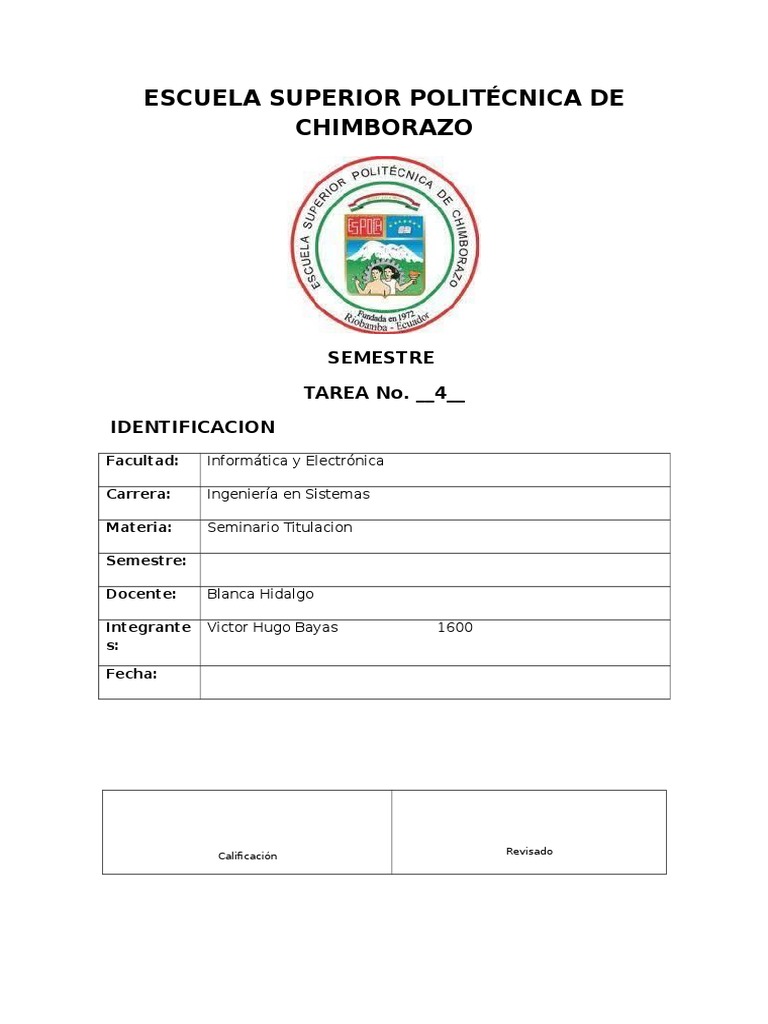 ESCUELA SUPERIOR POLITÉCNICA DE CHIMBORAZO

ESCUELA SUPERIOR POLITÉCNICA DE CHIMBORAZO
ESPOCH
Fundada en 1972
Riobamba - Ecuador

SEMESTRE

TAREA No. __4__

IDENTIFICACION

| Facultad: | Informática y Electrónica |
|---|---|
| Carrera: | Ingeniería en Sistemas |
| Materia: | Seminario Titulacion |
| Semestre: | |
| Docente: | Blanca Hidalgo |
| Integrantes: | Victor Hugo Bayas 1600 |
| Fecha: | |

| Calificación | Revisado |
|---|---|